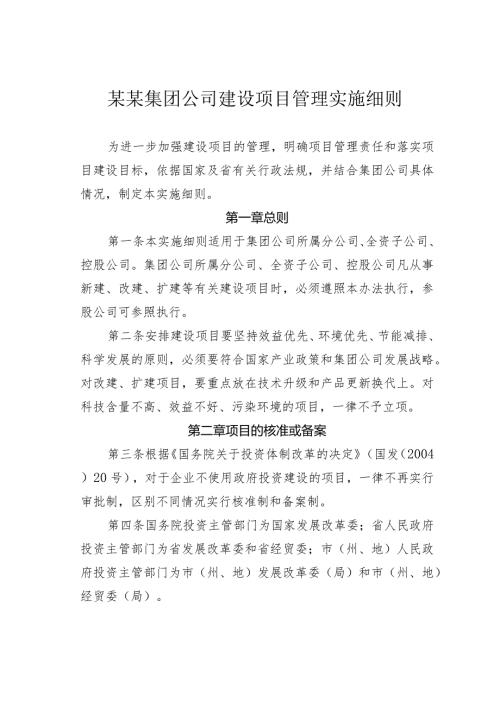 某某集团公司建设项目管理实施细则

为进一步加强建设项目的管理，明确项目管理责任和落实项目建设目标，依据国家及省有关行政法规，并结合集团公司具体情况，制定本实施细则。

第一章总则

第一条本实施细则适用于集团公司所属分公司、全资子公司、控股公司。集团公司所属分公司、全资子公司、控股公司凡从事新建、改建、扩建等有关建设项目时，必须遵照本办法执行，参股公司可参照执行。

第二条安排建设项目要坚持效益优先、环境优先、节能减排、科学发展的原则，必须要符合国家产业政策和集团公司发展战略。对改建、扩建项目，要重点放在技术升级和产品更新换代上。对科技含量不高、效益不好、污染环境的项目，一律不予立项。

第二章项目的核准或备案

第三条根据《国务院关于投资体制改革的决定》（国发（2004）20号），对于企业不使用政府投资建设的项目，一律不再实行审批制，区别不同情况实行核准制和备案制。

第四条国务院投资主管部门为国家发展改革委；省人民政府投资主管部门为省发展改革委和省经贸委；市（州、地）人民政府投资主管部门为市（州、地）发展改革委（局）和市（州、地）经贸委（局）。